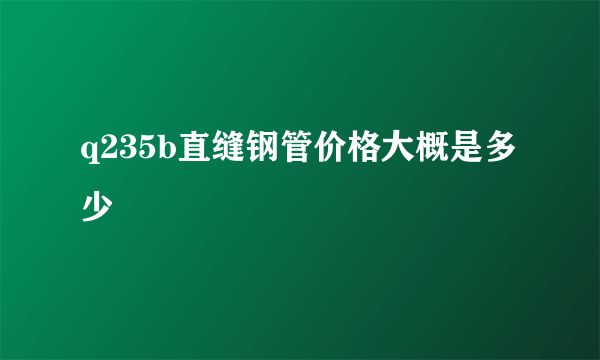 q235b直缝钢管价格大概是多少